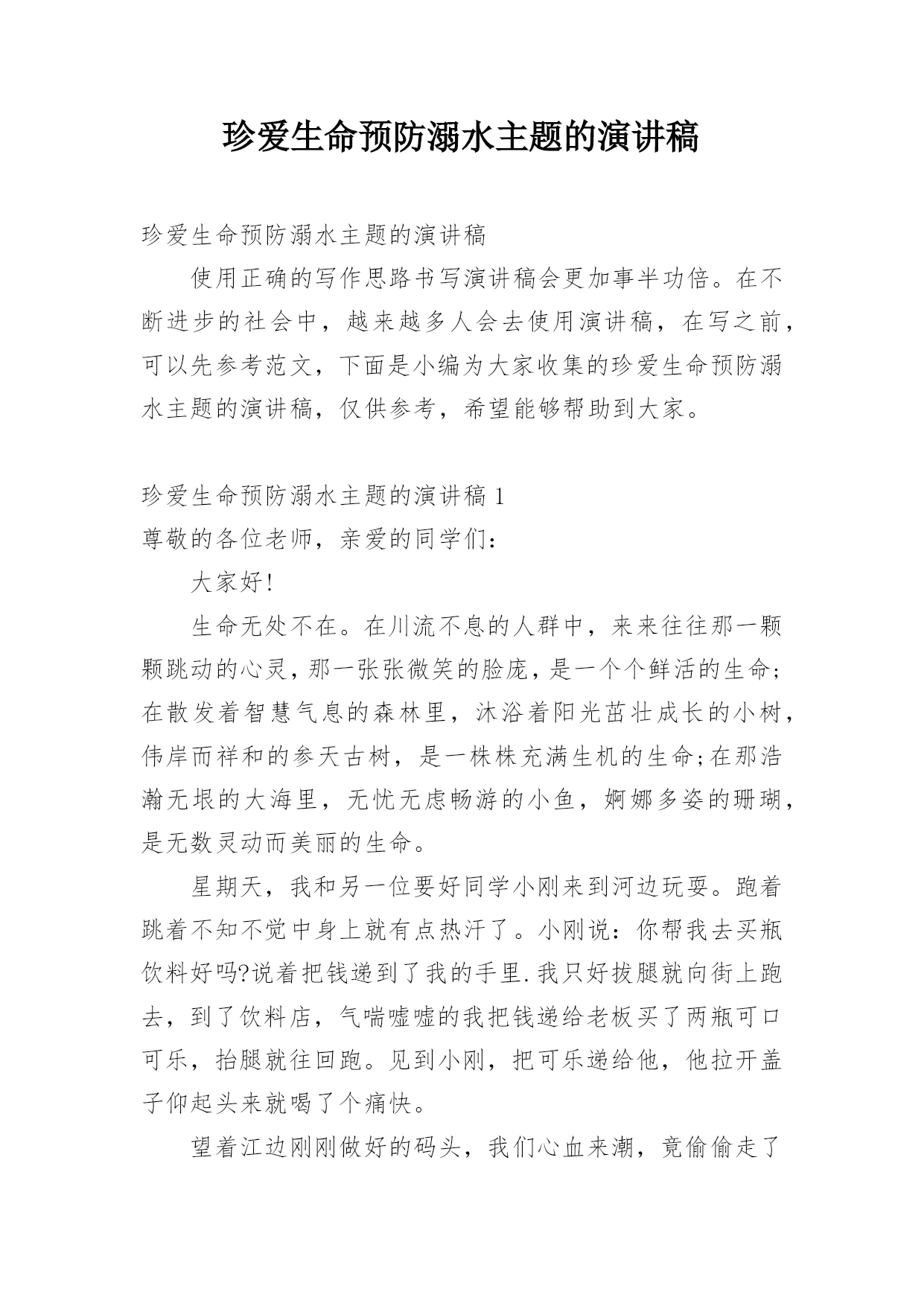 珍爱生命预防溺水主题的演讲稿

珍爱生命预防溺水主题的演讲稿

使用正确的写作思路书写演讲稿会更加事半功倍。在不断进步的社会中，越来越多人会去使用演讲稿，在写之前，可以先参考范文，下面是小编为大家收集的珍爱生命预防溺水主题的演讲稿，仅供参考，希望能够帮助到大家。

珍爱生命预防溺水主题的演讲稿 1

尊敬的各位老师，亲爱的同学们：

大家好!

生命无处不在。在川流不息的人群中，来来往往那一颗颗跳动的心灵，那一张张微笑的脸庞，是一个个鲜活的生命;在散发着智慧气息的森林里，沐浴着阳光茁壮成长的小树，伟岸而祥和的参天古树，是一株株充满生机的生命;在那浩瀚无垠的大海里，无忧无虑畅游的小鱼，婀娜多姿的珊瑚，是无数灵动而美丽的生命。

星期天，我和另一位要好同学小刚来到河边玩耍。跑着跳着不知不觉中身上就有点热汗了。小刚说：你帮我去买瓶饮料好吗?说着把钱递到了我的手里.我只好拔腿就向街上跑去，到了饮料店，气喘嘘嘘的我把钱递给老板买了两瓶可口可乐，抬腿就往回跑。见到小刚，把可乐递给他，他拉开盖子仰起头来就喝了个痛快。

望着江边刚刚做好的码头，我们心血来潮，竟偷偷走了